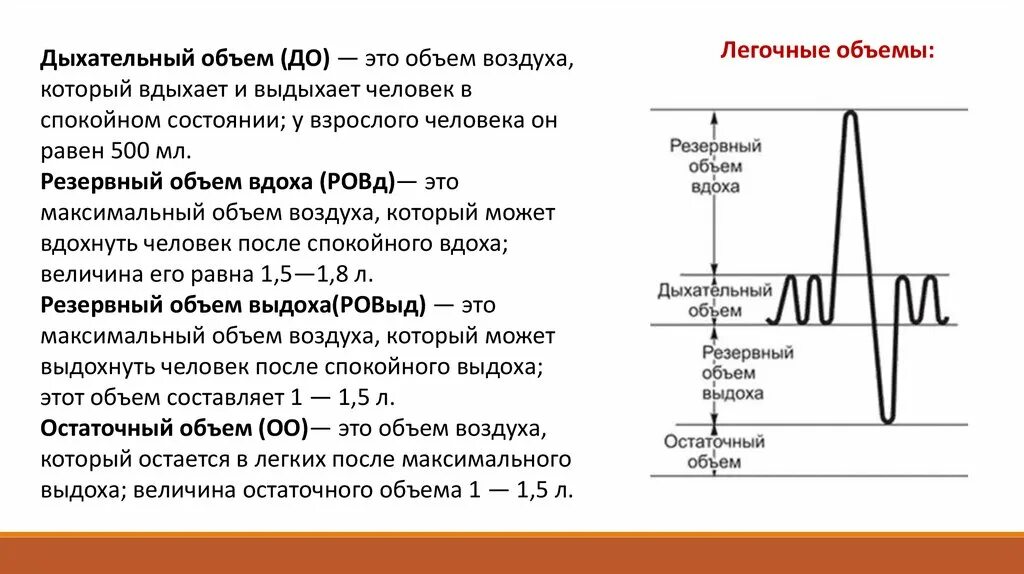 Дыхательный объем (ДО) — это объем воздуха, который вдыхает и выдыхает человек в спокойном состоянии; у взрослого человека он равен 500 мл.
Резервный объем вдоха (РОВд)— это максимальный объем воздуха, который может вдохнуть человек после спокойного вдоха; величина его равна 1,5—1,8 л.
Резервный объем выдоха(РОВыд) — это максимальный объем воздуха, который может выдохнуть человек после спокойного выдоха; этот объем составляет 1 — 1,5 л.
Остаточный объем (ОО)— это объем воздуха, который остается в легких после максимального выдоха; величина остаточного объема 1 — 1,5 л.

Легочные объемы:

Резервный объем вдоха

Дыхательный объем

Резервный объем выдоха

Остаточный объем